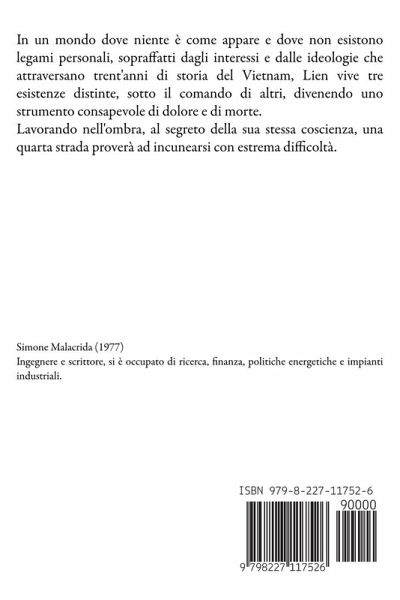 In un mondo dove niente è come appare e dove non esistono legami personali, sopraffatti dagli interessi e dalle ideologie che attraversano trent'anni di storia del Vietnam, Lien vive tre esistenze distinte, sotto il comando di altri, divenendo uno strumento consapevole di dolore e di morte.
Lavorando nell'ombra, al segreto della sua stessa coscienza, una quarta strada proverà ad incunearsi con estrema difficoltà.

Simone Malacrida (1977)
Ingegnere e scrittore, si è occupato di ricerca, finanza, politiche energetiche e impianti industriali.

ISBN 979-8-227-11752-6

90000

9 798227 117526